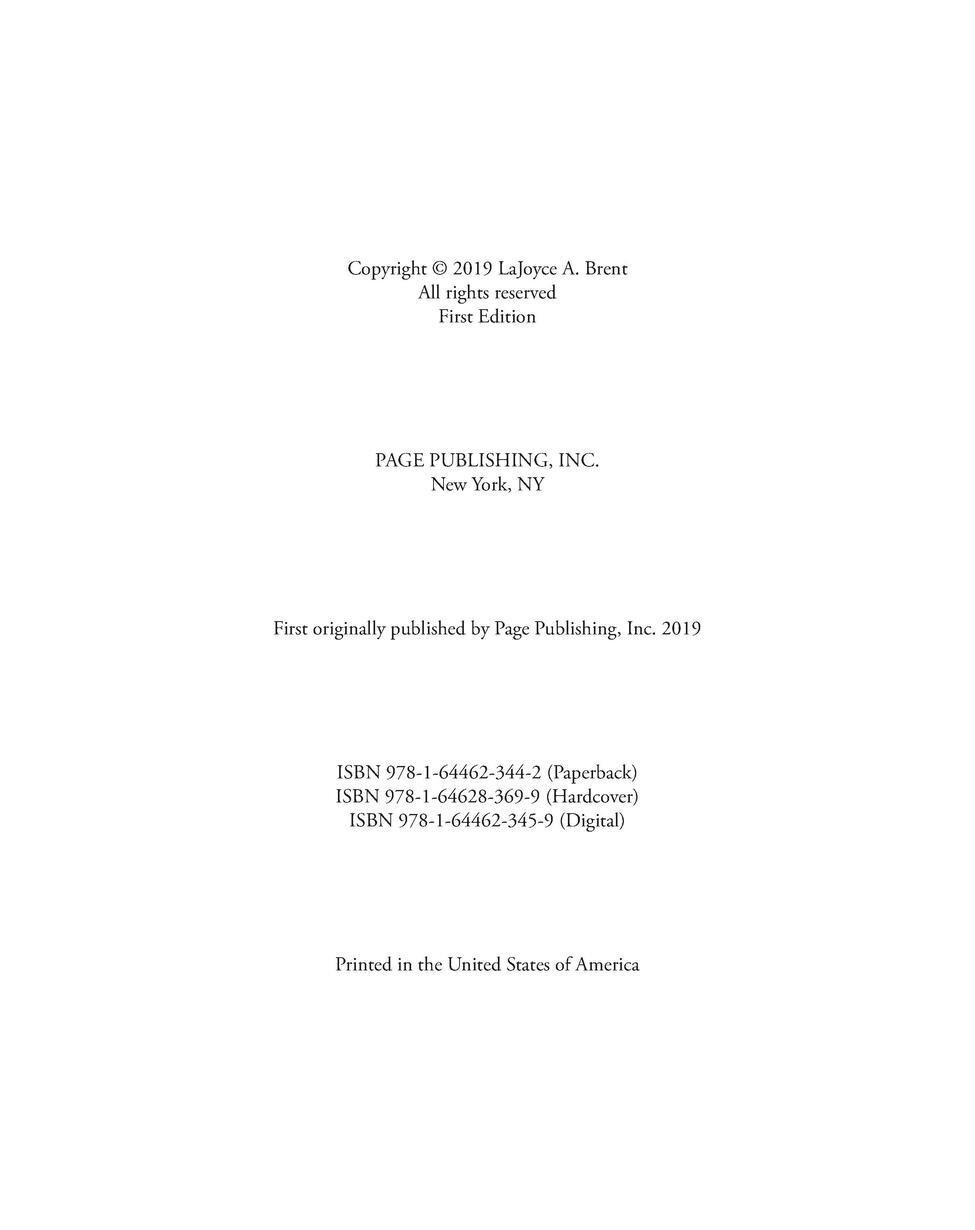 Copyright © 2019 LaJoyce A. Brent
All rights reserved
First Edition

PAGE PUBLISHING, INC.
New York, NY

First originally published by Page Publishing, Inc. 2019

ISBN 978-1-64462-344-2 (Paperback)
ISBN 978-1-64628-369-9 (Hardcover)
ISBN 978-1-64462-345-9 (Digital)

Printed in the United States of America